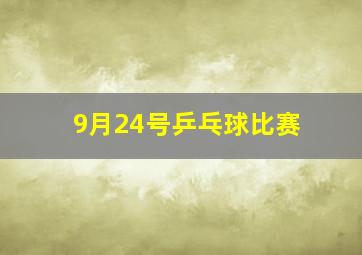 9月24号乒乓球比赛